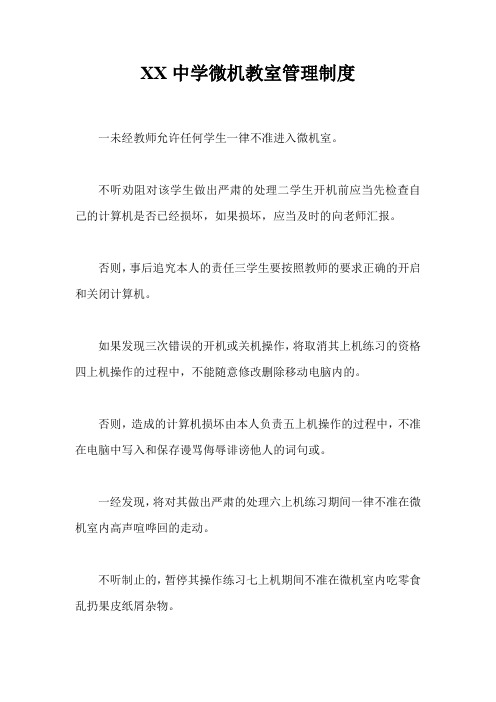 XX 中学微机教室管理制度

一未经教师允许任何学生一律不准进入微机室。

不听劝阻对该学生做出严肃的处理二学生开机前应当先检查自己的计算机是否已经损坏，如果损坏，应当及时的向老师汇报。

否则，事后追究本人的责任三学生要按照教师的要求正确的开启和关闭计算机。

如果发现三次错误的开机或关机操作，将取消其上机练习的资格四上机操作的过程中，不能随意修改删除移动电脑内的。

否则，造成的计算机损坏由本人负责五上机操作的过程中，不准在电脑中写入和保存谩骂侮辱诽谤他人的词句或。

一经发现，将对其做出严肃的处理六上机练习期间一律不准在微机室内高声喧哗回的走动。

不听制止的，暂停其操作练习七上机期间不准在微机室内吃零食乱扔果皮纸屑杂物。